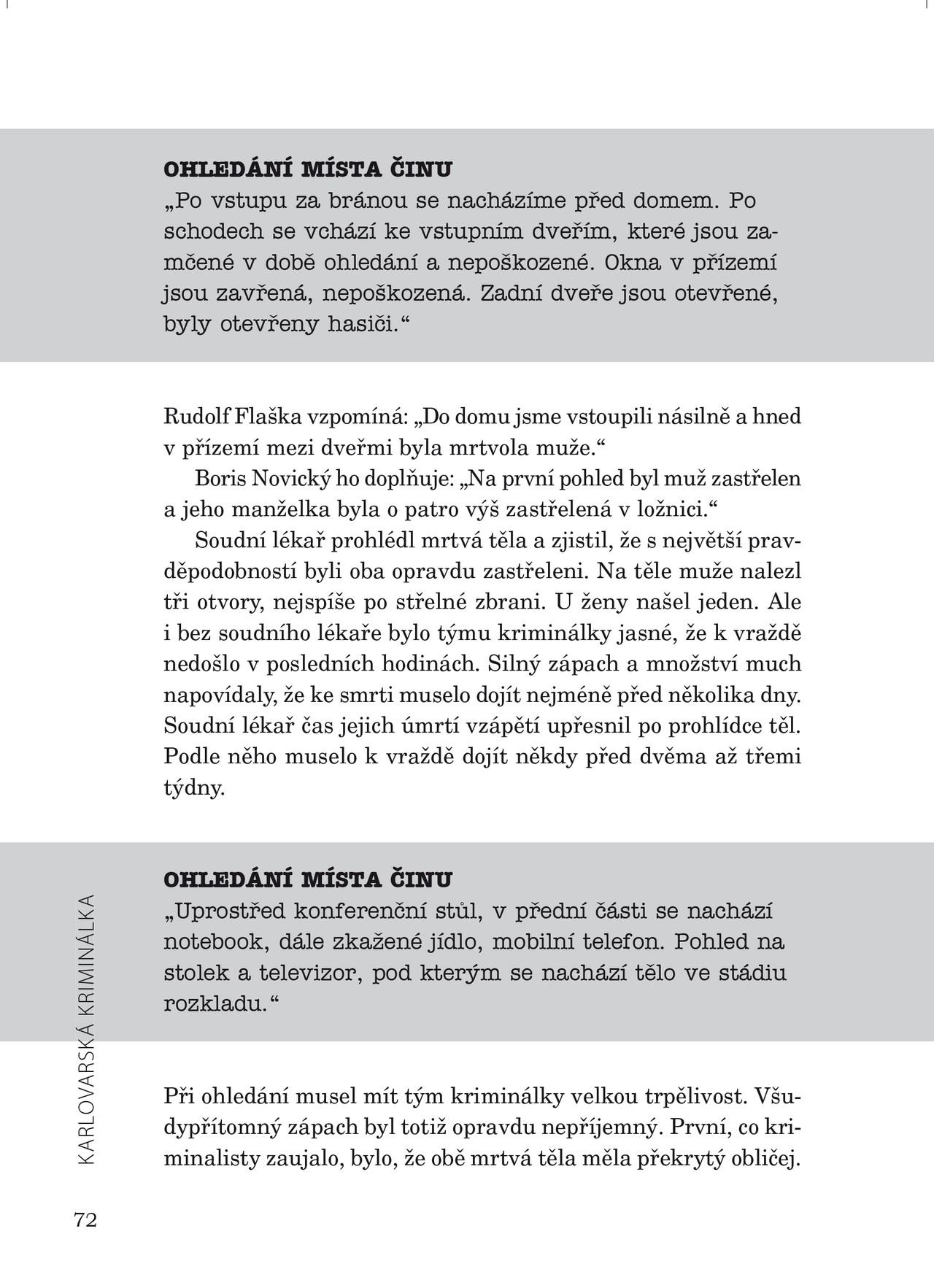 OHLEDÁNÍ MÍSTA ČINU
„Po vstupu za bránou se nacházíme před domem. Po schodech se vchází ke vstupním dveřím, které jsou zamčené v době ohledání a nepoškozené. Okna v přízemí jsou zavřená, nepoškozená. Zadní dveře jsou otevřené, byly otevřeny hasiči.“

Rudolf Flaška vzpomíná: „Do domu jsme vstoupili násilně a hned v přízemí mezi dveřmi byla mrtvola muže.“

Boris Novický ho doplňuje: „Na první pohled byl muž zastřelen a jeho manželka byla o patro výš zastřelená v ložnici.“

Soudní lékař prohlédl mrtvá těla a zjistil, že s největší pravděpodobností byli oba opravdu zastřeleni. Na těle muže nalezl tři otvory, nejspíše po střelné zbrani. U ženy našel jeden. Ale i bez soudního lékaře bylo týmu kriminálky jasné, že k vraždě nedošlo v posledních hodinách. Silný zápach a množství much napovídaly, že ke smrti muselo dojít nejméně před několika dny. Soudní lékař čas jejich úmrtí vzápětí upřesnil po prohlídce těl. Podle něho muselo k vraždě dojít někdy před dvěma až třemi týdny.

OHLEDÁNÍ MÍSTA ČINU
„Uprostřed konferenční stůl, v přední části se nachází notebook, dále zkažené jídlo, mobilní telefon. Pohled na stolek a televizor, pod kterým se nachází tělo ve stádiu rozkladu.“

Při ohledání musel mít tým kriminálky velkou trpělivost. Všudypřítomný zápach byl totiž opravdu nepříjemný. První, co kriminalisty zaujalo, bylo, že obě mrtvá těla měla překrytý obličej.

KARLOVARSKÁ KRIMINÁLKA

72